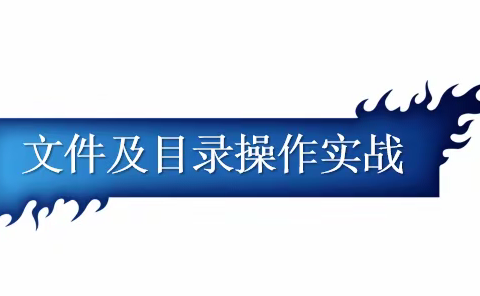 文件及目录操作实战